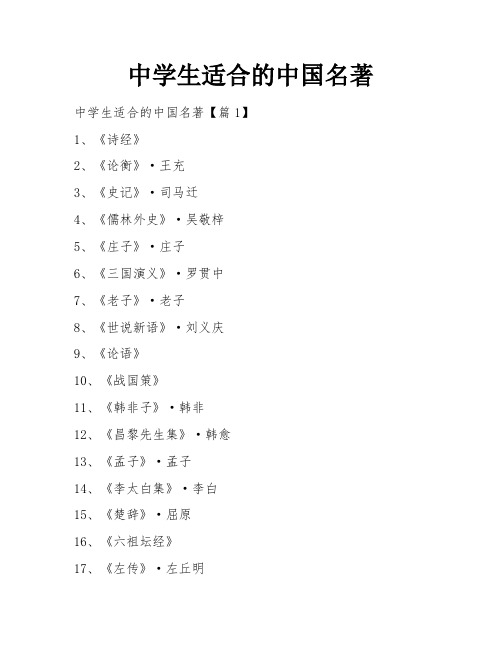 中学生适合的中国名著

中学生适合的中国名著【篇1】

1、《诗经》

2、《论衡》·王充

3、《史记》·司马迁

4、《儒林外史》·吴敬梓

5、《庄子》·庄子

6、《三国演义》·罗贯中

7、《老子》·老子

8、《世说新语》·刘义庆

9、《论语》

10、《战国策》

11、《韩非子》·韩非

12、《昌黎先生集》·韩愈

13、《孟子》·孟子

14、《李太白集》·李白

15、《楚辞》·屈原

16、《六祖坛经》

17、《左传》·左丘明